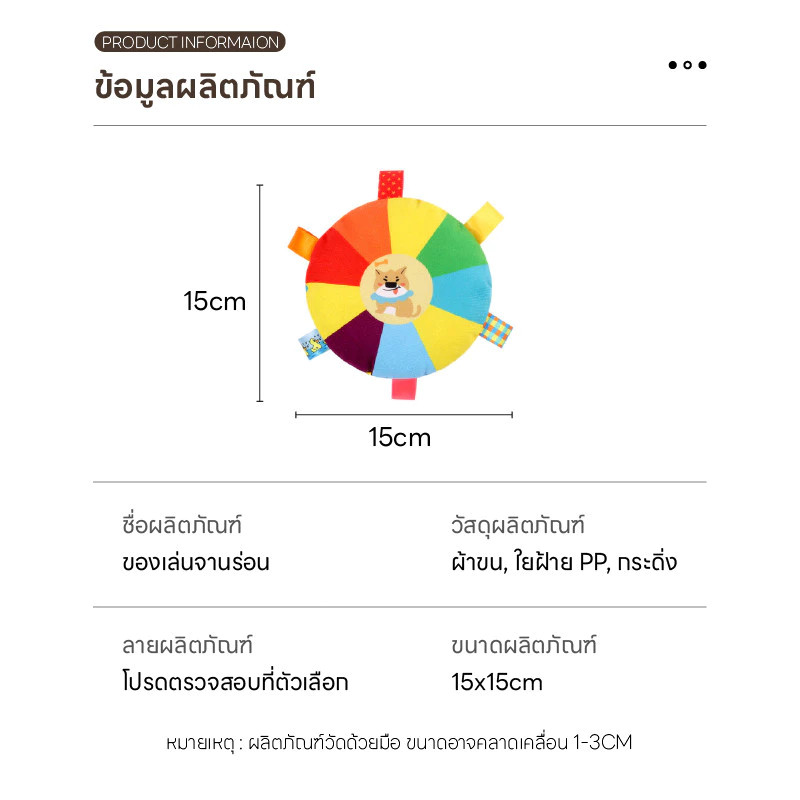 PRODUCT INFORMAION

ข้อมูลผลิตภัณฑ์

15cm

15cm

ชื่อผลิตภัณฑ์
ของเล่นจานร่อน

วัสดุผลิตภัณฑ์
ผ้าขน, ใยฝ้าย PP, กระดิ่ง

ลายผลิตภัณฑ์
โปรดตรวจสอบที่ตัวเลือก

ขนาดผลิตภัณฑ์
15x15cm

หมายเหตุ : ผลิตภัณฑ์วัดด้วยมือ ขนาดอาจคลาดเคลื่อน 1-3CM